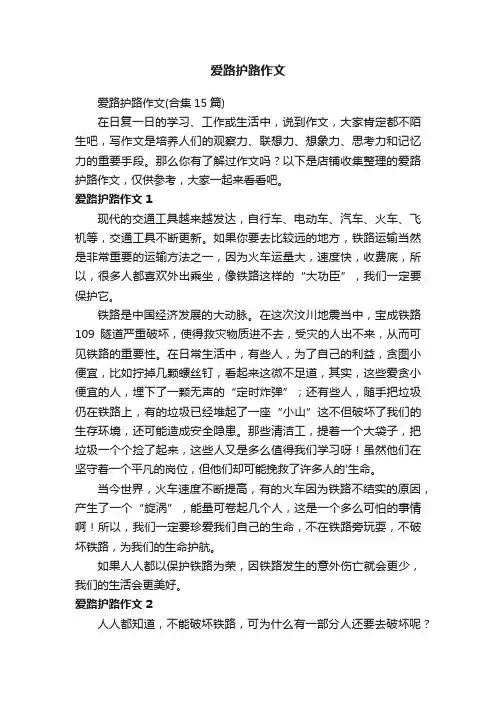 爱路护路作文

爱路护路作文(合集 15 篇)

在日复一日的学习、工作或生活中，说到作文，大家肯定都不陌生吧，写作文是培养人们的观察力、联想力、想象力、思考力和记忆力的重要手段。那么你有了解过作文吗？以下是店铺收集整理的爱路护路作文，仅供参考，大家一起来看看吧。

爱路护路作文 1

现代的交通工具越来越发达，自行车、电动车、汽车、火车、飞机等，交通工具不断更新。如果你要去比较远的地方，铁路运输当然是非常重要的运输方法之一，因为火车运量大，速度快，收费底，所以，很多人都喜欢外出乘坐，像铁路这样的“大功臣”，我们一定要保护它。

铁路是中国经济发展的大动脉。在这次汶川地震当中，宝成铁路 109 隧道严重破坏，使得救灾物质进不去，受灾的人出不来，从而可见铁路的重要性。在日常生活中，有些人，为了自己的利益，贪图小便宜，比如拧掉几颗螺丝钉，看起来这微不足道，其实，这些爱贪小便宜的人，埋下了一颗无声的“定时炸弹”；还有些人，随手把垃圾仍在铁路上，有的垃圾已经堆起了一座“小山”这不但破坏了我们的生存环境，还可能造成安全隐患。那些清洁工，提着一个大袋子，把垃圾一个个捡了起来，这些人又是多么值得我们学习呀！虽然他们在坚守着一个平凡的岗位，但他们却可能挽救了许多人的'生命。

当今世界，火车速度不断提高，有的火车因为铁路不结实的原因，产生了一个“旋涡”，能量可卷起几个人，这是一个多么可怕的事情啊！所以，我们一定要珍爱我们自己的生命，不在铁路旁玩耍，不破坏铁路，为我们的生命护航。

如果人人都以保护铁路为荣，因铁路发生的意外伤亡就会更少，我们的生活会更美好。

爱路护路作文 2

人人都知道，不能破坏铁路，可为什么有一部分人还要去破坏呢？